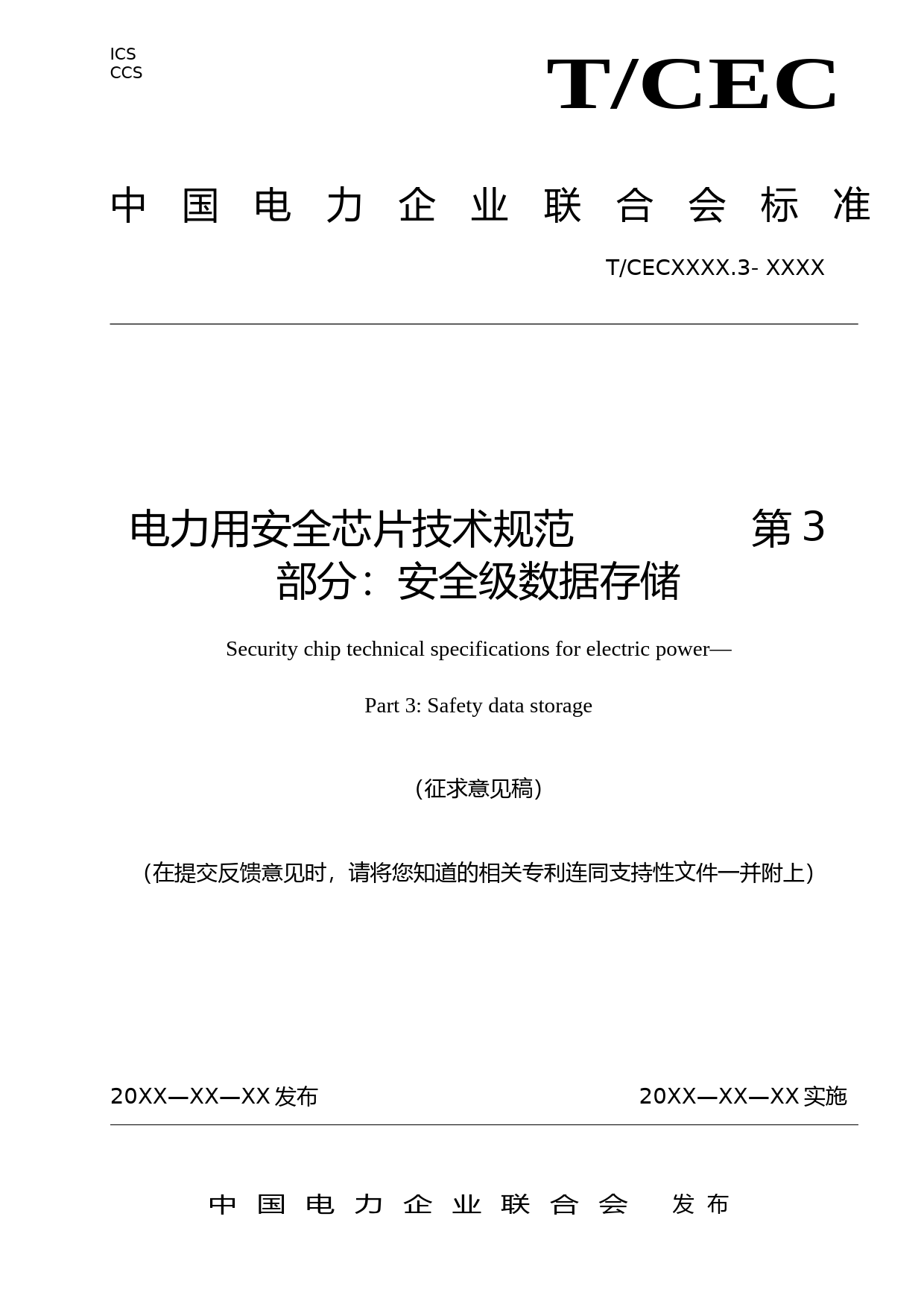 ICS
CCS

T/CEC

中国电力企业联合会标准

T/CECXXXX.3- XXXX

电力用安全芯片技术规范 第3部分：安全级数据存储

Security chip technical specifications for electric power—

Part 3: Safety data storage

（征求意见稿）

（在提交反馈意见时，请将您知道的相关专利连同支持性文件一并附上）

20XX—XX—XX 发布

20XX—XX—XX 实施

中国电力企业联合会 发布